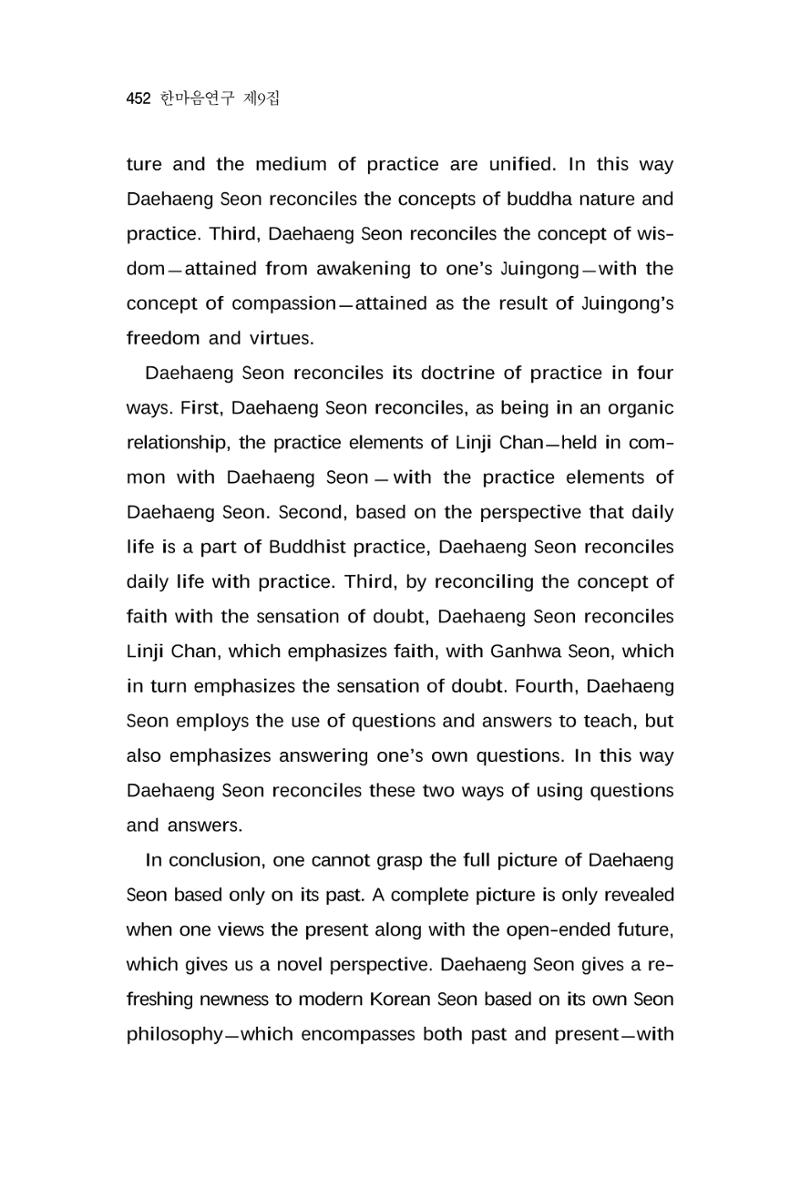 452 한마음연구 제9집

ture and the medium of practice are unified. In this way Daehaeng Seon reconciles the concepts of buddha nature and practice. Third, Daehaeng Seon reconciles the concept of wisdom—attained from awakening to one's Juingong—with the concept of compassion—attained as the result of Juingong's freedom and virtues.

Daehaeng Seon reconciles its doctrine of practice in four ways. First, Daehaeng Seon reconciles, as being in an organic relationship, the practice elements of Linji Chan—held in common with Daehaeng Seon — with the practice elements of Daehaeng Seon. Second, based on the perspective that daily life is a part of Buddhist practice, Daehaeng Seon reconciles daily life with practice. Third, by reconciling the concept of faith with the sensation of doubt, Daehaeng Seon reconciles Linji Chan, which emphasizes faith, with Ganhwa Seon, which in turn emphasizes the sensation of doubt. Fourth, Daehaeng Seon employs the use of questions and answers to teach, but also emphasizes answering one's own questions. In this way Daehaeng Seon reconciles these two ways of using questions and answers.

In conclusion, one cannot grasp the full picture of Daehaeng Seon based only on its past. A complete picture is only revealed when one views the present along with the open-ended future, which gives us a novel perspective. Daehaeng Seon gives a refreshing newness to modern Korean Seon based on its own Seon philosophy—which encompasses both past and present—with